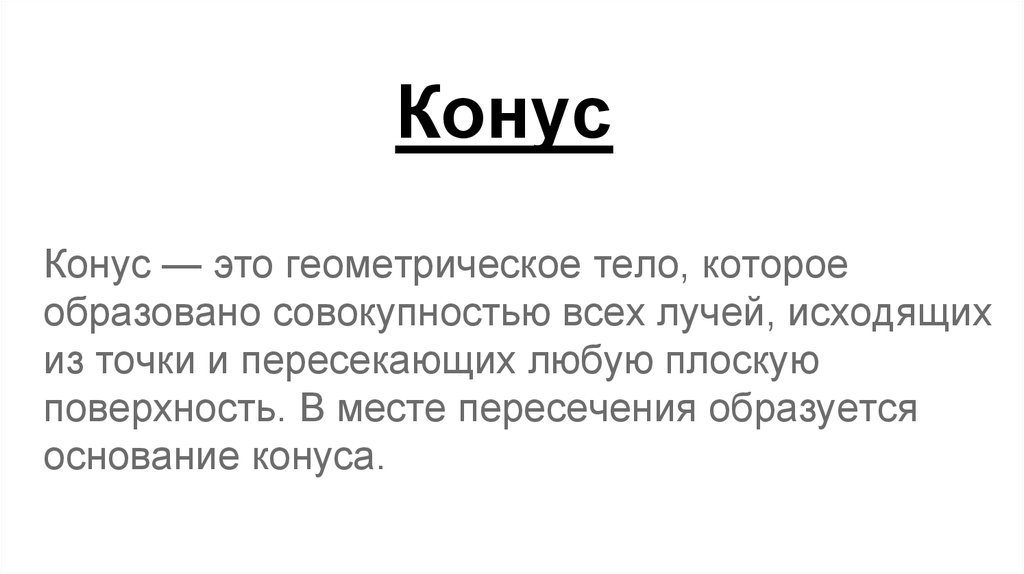 Конус

Конус — это геометрическое тело, которое образовано совокупностью всех лучей, исходящих из точки и пересекающих любую плоскую поверхность. В месте пересечения образуется основание конуса.